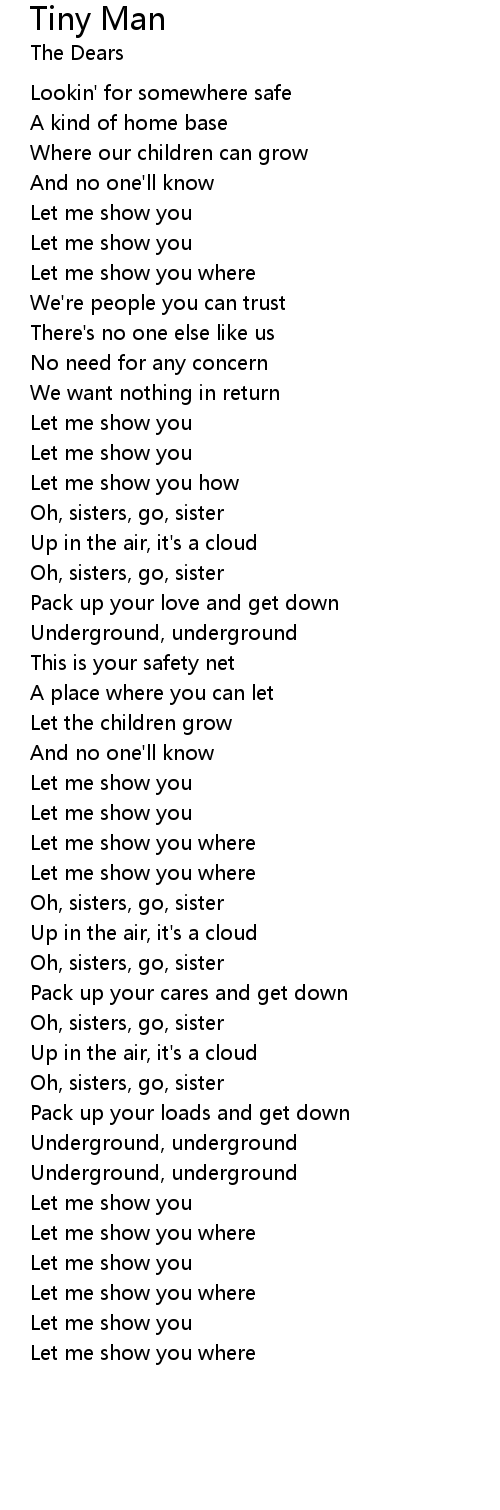 Tiny Man
The Dears

Lookin' for somewhere safe
A kind of home base
Where our children can grow
And no one'll know
Let me show you
Let me show you
Let me show you where
We're people you can trust
There's no one else like us
No need for any concern
We want nothing in return
Let me show you
Let me show you
Let me show you how
Oh, sisters, go, sister
Up in the air, it's a cloud
Oh, sisters, go, sister
Pack up your love and get down
Underground, underground
This is your safety net
A place where you can let
Let the children grow
And no one'll know
Let me show you
Let me show you
Let me show you where
Let me show you where
Oh, sisters, go, sister
Up in the air, it's a cloud
Oh, sisters, go, sister
Pack up your cares and get down
Oh, sisters, go, sister
Up in the air, it's a cloud
Oh, sisters, go, sister
Pack up your loads and get down
Underground, underground
Underground, underground
Let me show you
Let me show you where
Let me show you
Let me show you where
Let me show you
Let me show you where